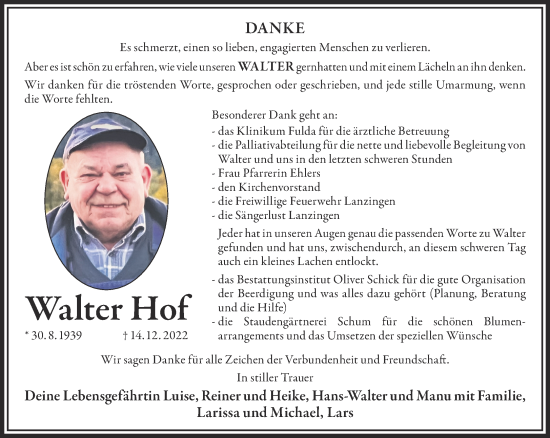 DANKE

Es schmerzt, einen so lieben, engagierten Menschen zu verlieren.

Aber es ist schön zu erfahren, wie viele unseren WALTER gernhatten und mit einem Lächeln an ihn denken.

Wir danken für die tröstenden Worte, gesprochen oder geschrieben, und jede stille Umarmung, wenn die Worte fehlten.

Besonderer Dank geht an:
- das Klinikum Fulda für die ärztliche Betreuung
- die Palliativabteilung für die nette und liebevolle Begleitung von Walter und uns in den letzten schweren Stunden
- Frau Pfarrerin Ehlers
- den Kirchenvorstand
- die Freiwillige Feuerwehr Lanzingen
- die Sängerlust Lanzingen

Jeder hat in unseren Augen genau die passenden Worte zu Walter gefunden und hat uns, zwischendurch, an diesem schweren Tag auch ein kleines Lachen entlockt.

- das Bestattungsinstitut Oliver Schick für die gute Organisation der Beerdigung und was alles dazu gehört (Planung, Beratung und die Hilfe)
- die Staudengärtnerei Schum für die schönen Blumenarrangements und das Umsetzen der speziellen Wünsche

Walter Hof

* 30. 8. 1939 † 14. 12. 2022

Wir sagen Danke für alle Zeichen der Verbundenheit und Freundschaft.

In stiller Trauer

Deine Lebensgefährtin Luise, Reiner und Heike, Hans-Walter und Manu mit Familie, Larissa und Michael, Lars